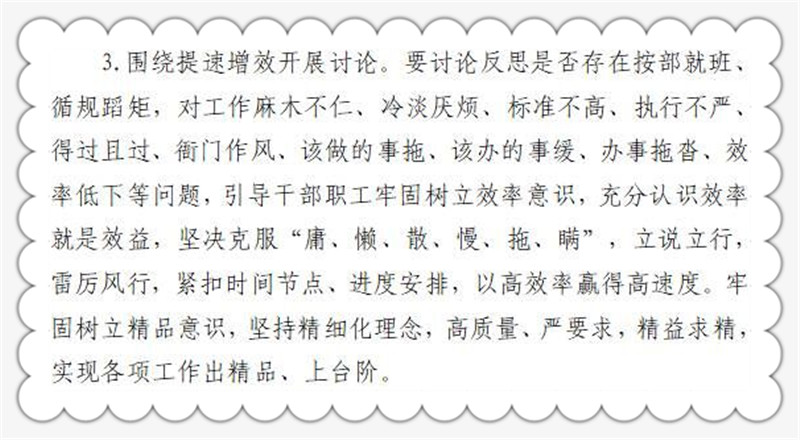 3.围绕提速增效开展讨论。要讨论反思是否存在按部就班、循规蹈矩，对工作麻木不仁、冷淡厌烦、标准不高、执行不严、得过且过、衙门作风、该做的事拖、该办的事缓、办事拖沓、效率低下等问题，引导干部职工牢固树立效率意识，充分认识效率就是效益，坚决克服“庸、懒、散、慢、拖、瞒”，立说立行，雷厉风行，紧扣时间节点、进度安排，以高效率赢得高速度。牢固树立精品意识，坚持精细化理念，高质量、严要求，精益求精，实现各项工作出精品、上台阶。